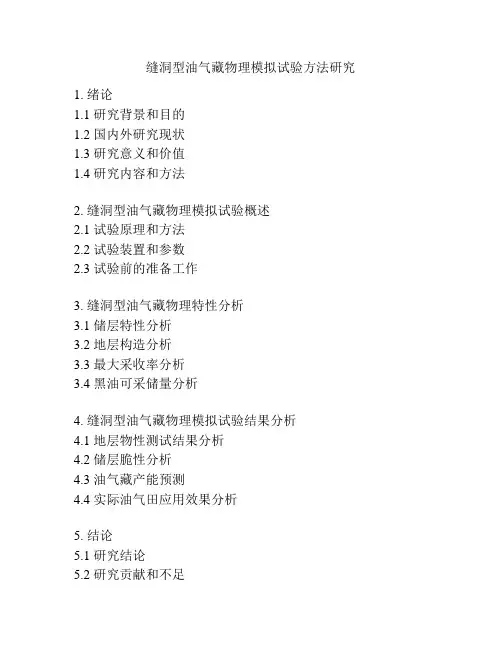 缝洞型油气藏物理模拟试验方法研究

1. 绪论
1.1 研究背景和目的
1.2 国内外研究现状
1.3 研究意义和价值
1.4 研究内容和方法

2. 缝洞型油气藏物理模拟试验概述
2.1 试验原理和方法
2.2 试验装置和参数
2.3 试验前的准备工作

3. 缝洞型油气藏物理特性分析
3.1 储层特性分析
3.2 地层构造分析
3.3 最大采收率分析
3.4 黑油可采储量分析

4. 缝洞型油气藏物理模拟试验结果分析
4.1 地层物性测试结果分析
4.2 储层脆性分析
4.3 油气藏产能预测
4.4 实际油气田应用效果分析

5. 结论
5.1 研究结论
5.2 研究贡献和不足